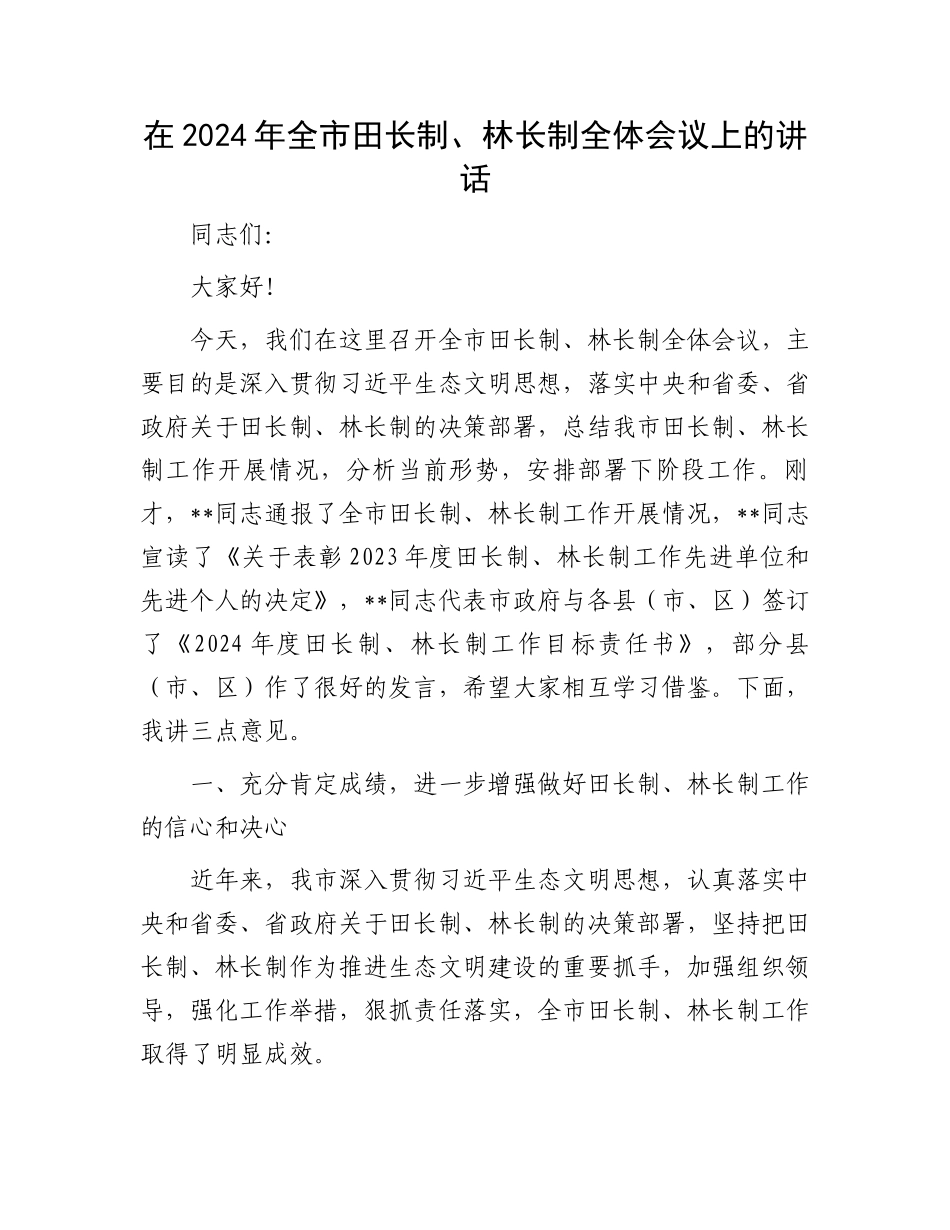 在2024年全市田长制、林长制全体会议上的讲话

同志们:

大家好!

今天，我们在这里召开全市田长制、林长制全体会议，主要目的是深入贯彻习近平生态文明思想，落实中央和省委、省政府关于田长制、林长制的决策部署，总结我市田长制、林长制工作开展情况，分析当前形势，安排部署下阶段工作。刚才，**同志通报了全市田长制、林长制工作开展情况，**同志宣读了《关于表彰2023年度田长制、林长制工作先进单位和先进个人的决定》，**同志代表市政府与各县（市、区）签订了《2024年度田长制、林长制工作目标责任书》，部分县（市、区）作了很好的发言，希望大家相互学习借鉴。下面，我讲三点意见。

一、充分肯定成绩，进一步增强做好田长制、林长制工作的信心和决心

近年来，我市深入贯彻习近平生态文明思想，认真落实中央和省委、省政府关于田长制、林长制的决策部署，坚持把田长制、林长制作为推进生态文明建设的重要抓手，加强组织领导，强化工作举措，狠抓责任落实，全市田长制、林长制工作取得了明显成效。